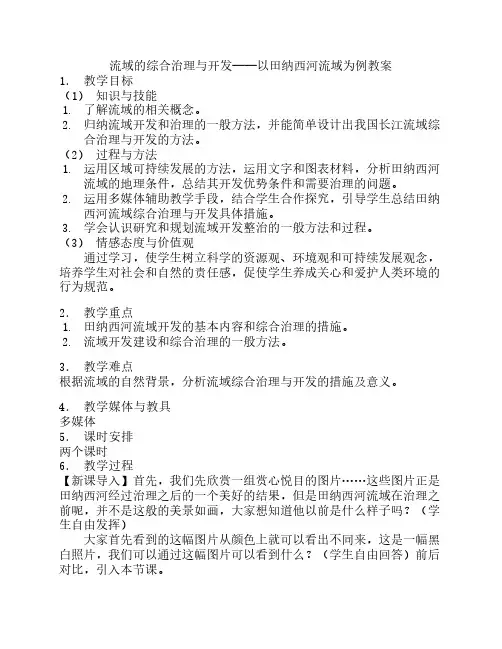 流域的综合治理与开发——以田纳西河流域为例教案

1. 教学目标

（1） 知识与技能

1. 了解流域的相关概念。

2. 归纳流域开发和治理的一般方法，并能简单设计出我国长江流域综合治理与开发的方法。

（2） 过程与方法

1. 运用区域可持续发展的方法，运用文字和图表材料，分析田纳西河流域的地理条件，总结其开发优势条件和需要治理的问题。

2. 运用多媒体辅助教学手段，结合学生合作探究，引导学生总结田纳西河流域综合治理与开发具体措施。

3. 学会认识研究和规划流域开发整治的一般方法和过程。

（3） 情感态度与价值观

通过学习，使学生树立科学的资源观、环境观和可持续发展观念，培养学生对社会和自然的责任感，促使学生养成关心和爱护人类环境的行为规范。

2. 教学重点

1. 田纳西河流域开发的基本内容和综合治理的措施。

2. 流域开发建设和综合治理的一般方法。

3. 教学难点

根据流域的自然背景，分析流域综合治理与开发的措施及意义。

4. 教学媒体与教具

多媒体

5. 课时安排

两个课时

6. 教学过程

【新课导入】首先，我们先欣赏一组赏心悦目的图片……这些图片正是田纳西河经过治理之后的一个美好的结果，但是田纳西河流域在治理之前呢，并不是这般的美景如画，大家想知道他以前是什么样子吗？（学生自由发挥）

大家首先看到的这幅图片从颜色上就可以看出不同来，这是一幅黑白照片，我们可以通过这幅图片可以看到什么？（学生自由回答）前后对比，引入本节课。